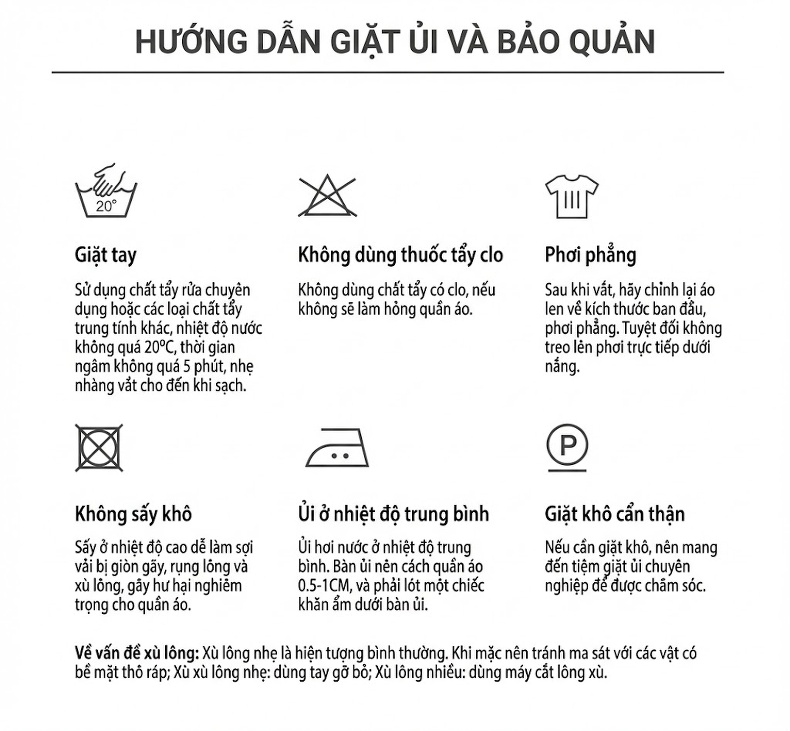 HƯỚNG DẪN GIẶT ỦI VÀ BẢO QUẢN

20°

Giặt tay

Sử dụng chất tẩy rửa chuyên dụng hoặc các loại chất tẩy trung tính khác, nhiệt độ nước không quá 20ºC, thời gian ngâm không quá 5 phút, nhẹ nhàng vắt cho đến khi sạch.

Không dùng thuốc tẩy clo

Không dùng chất tẩy có clo, nếu không sẽ làm hỏng quần áo.

Phơi phẳng

Sau khi vắt, hãy chỉnh lại áo len về kích thước ban đầu, phơi phẳng. Tuyệt đối không treo lên phơi trực tiếp dưới nắng.

Không sấy khô

Sấy ở nhiệt độ cao dễ làm sợi vải bị giòn gãy, rụng lông và xù lông, gây hư hại nghiêm trọng cho quần áo.

Ủi ở nhiệt độ trung bình

Ủi hơi nước ở nhiệt độ trung bình. Bàn ủi nên cách quần áo 0.5-1CM, và phải lót một chiếc khăn ẩm dưới bàn ủi.

P

Giặt khô cẩn thận

Nếu cần giặt khô, nên mang đến tiệm giặt ủi chuyên nghiệp để được chăm sóc.

Về vấn đề xù lông: Xù lông nhẹ là hiện tượng bình thường. Khi mặc nên tránh ma sát với các vật có bề mặt thô ráp; Xù xù lông nhẹ: dùng tay gỡ bỏ; Xù lông nhiều: dùng máy cắt lông xù.